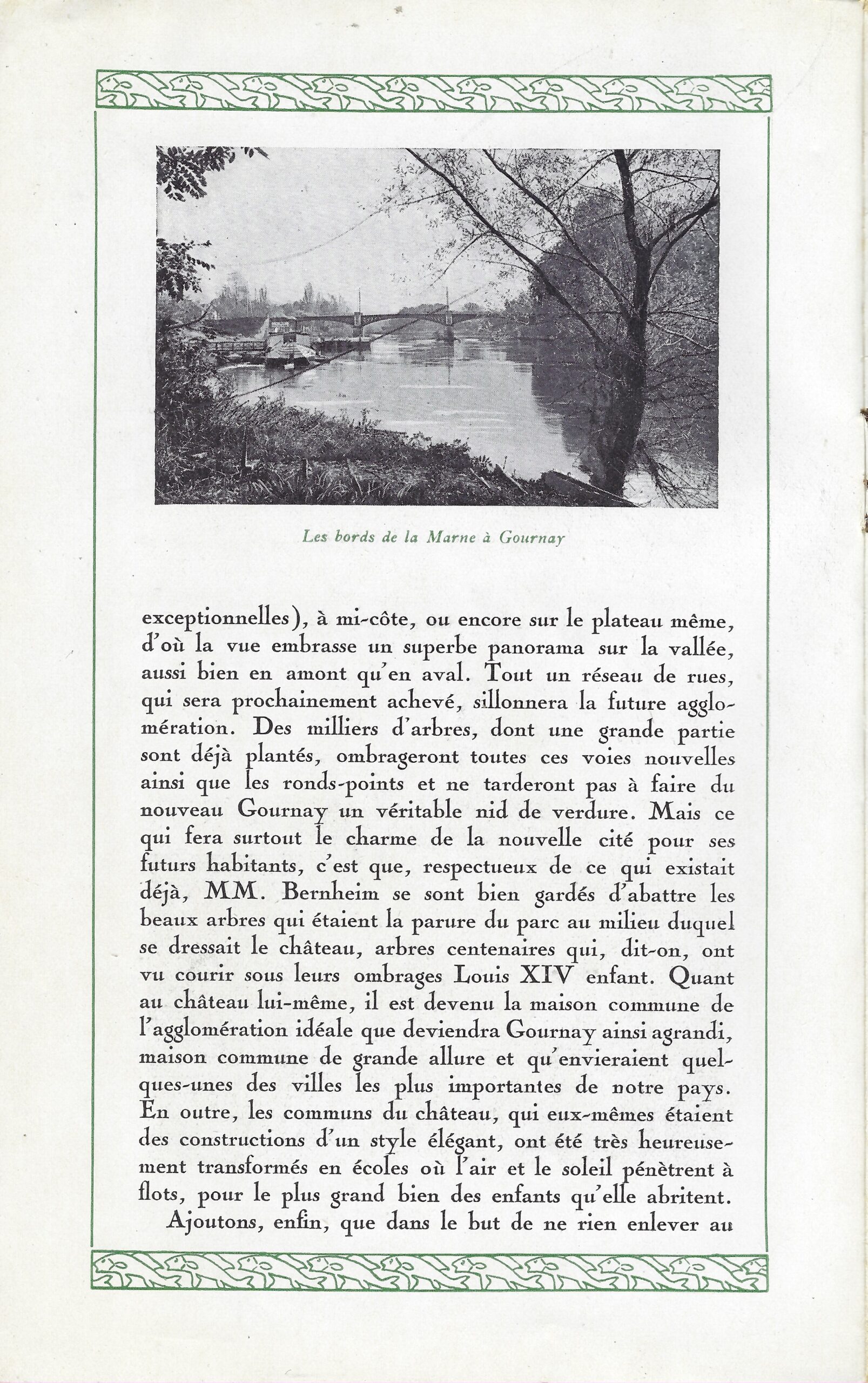 Les bords de la Marne à Gournay

exceptionnelles), à mi-côte, ou encore sur le plateau même, d'où la vue embrasse un superbe panorama sur la vallée, aussi bien en amont qu'en aval. Tout un réseau de rues, qui sera prochainement achevé, sillonnera la future agglomération. Des milliers d'arbres, dont une grande partie sont déjà plantés, ombrageront toutes ces voies nouvelles ainsi que les ronds-points et ne tarderont pas à faire du nouveau Gournay un véritable nid de verdure. Mais ce qui fera surtout le charme de la nouvelle cité pour ses futurs habitants, c'est que, respectueux de ce qui existait déjà, MM. Bernheim se sont bien gardés d'abattre les beaux arbres qui étaient la parure du parc au milieu duquel se dressait le château, arbres centenaires qui, dit-on, ont vu courir sous leurs ombrages Louis XIV enfant. Quant au château lui-même, il est devenu la maison commune de l'agglomération idéale que deviendra Gournay ainsi agrandi, maison commune de grande allure et qu'envieraient quelques-unes des villes les plus importantes de notre pays. En outre, les communs du château, qui eux-mêmes étaient des constructions d'un style élégant, ont été très heureusement transformés en écoles où l'air et le soleil pénètrent à flots, pour le plus grand bien des enfants qu'elle abritent.

Ajoutons, enfin, que dans le but de ne rien enlever au